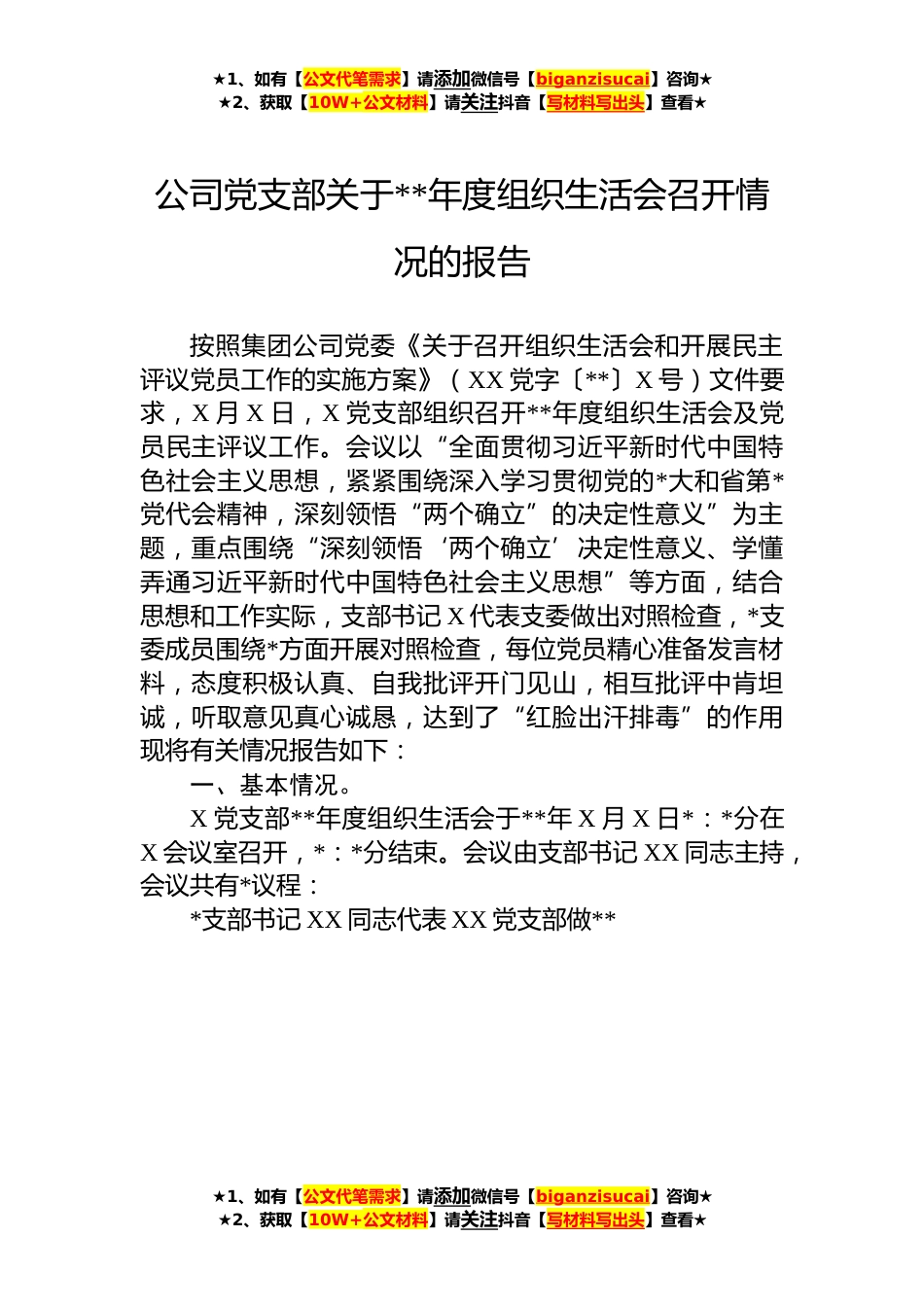 ★1、如有【公文代笔需求】请添加微信号【biganzisucai】咨询★
★2、获取【10W+公文材料】请关注抖音【写材料写出头】查看★

公司党支部关于**年度组织生活会召开情况的报告

按照集团公司党委《关于召开组织生活会和开展民主评议党员工作的实施方案》（XX党字〔**〕X号）文件要求，X月X日，X党支部组织召开**年度组织生活会及党员民主评议工作。会议以“全面贯彻习近平新时代中国特色社会主义思想，紧紧围绕深入学习贯彻党的*大和省第*党代会精神，深刻领悟“两个确立”的决定性意义”为主题，重点围绕“深刻领悟‘两个确立’决定性意义、学懂弄通习近平新时代中国特色社会主义思想”等方面，结合思想和工作实际，支部书记X代表支委做出对照检查，*支委成员围绕*方面开展对照检查，每位党员精心准备发言材料，态度积极认真、自我批评开门见山，相互批评中肯坦诚，听取意见真心诚恳，达到了“红脸出汗排毒”的作用现将有关情况报告如下：

一、基本情况。

X党支部**年度组织生活会于**年X月X日*：*分在X会议室召开，*：*分结束。会议由支部书记XX同志主持，会议共有*议程：

*支部书记XX同志代表XX党支部做**

★1、如有【公文代笔需求】请添加微信号【biganzisucai】咨询★
★2、获取【10W+公文材料】请关注抖音【写材料写出头】查看★